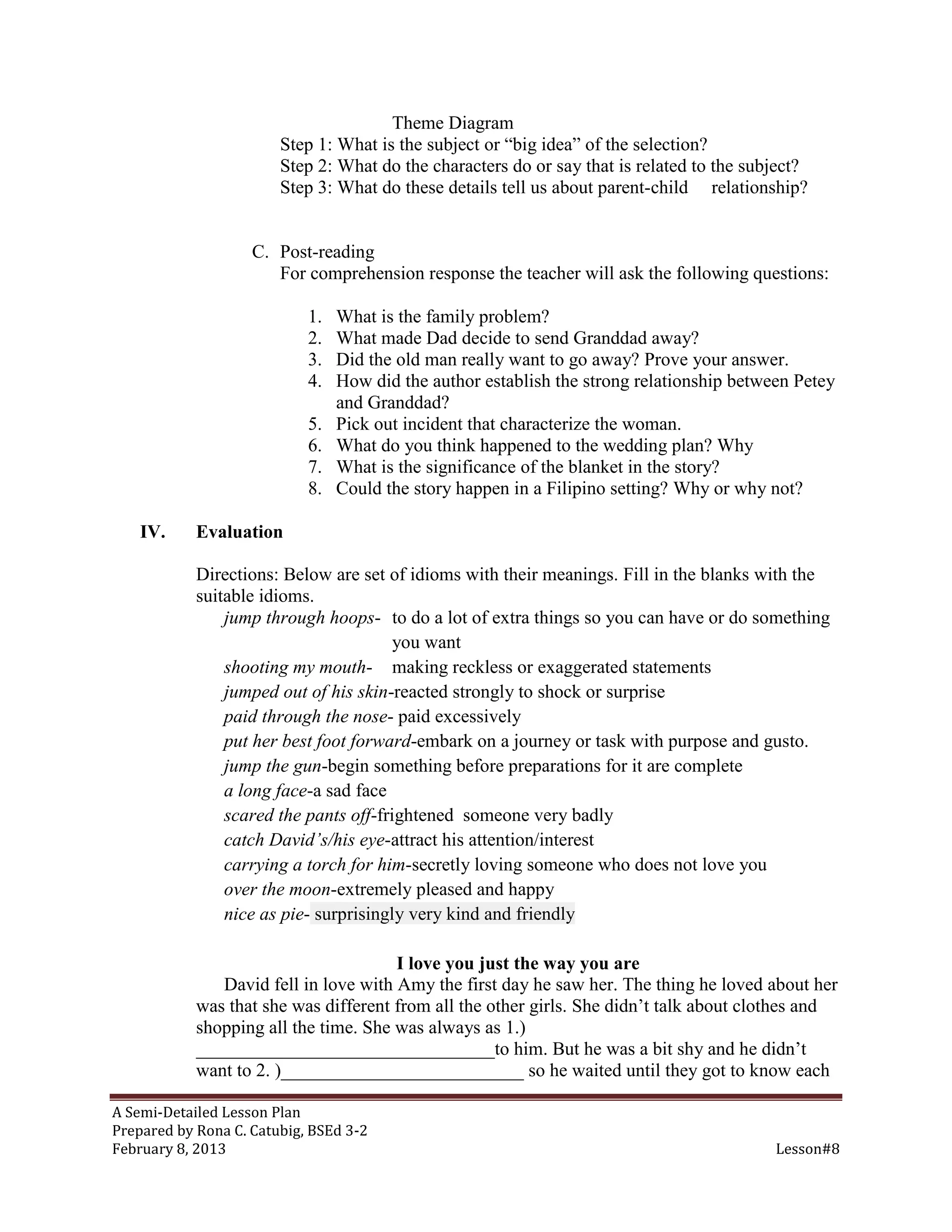 Theme Diagram
Step 1: What is the subject or “big idea” of the selection?
Step 2: What do the characters do or say that is related to the subject?
Step 3: What do these details tell us about parent-child relationship?

C. Post-reading
For comprehension response the teacher will ask the following questions:

1. What is the family problem?
2. What made Dad decide to send Granddad away?
3. Did the old man really want to go away? Prove your answer.
4. How did the author establish the strong relationship between Petey and Granddad?
5. Pick out incident that characterize the woman.
6. What do you think happened to the wedding plan? Why
7. What is the significance of the blanket in the story?
8. Could the story happen in a Filipino setting? Why or why not?

IV. Evaluation

Directions: Below are set of idioms with their meanings. Fill in the blanks with the suitable idioms.
jump through hoops- to do a lot of extra things so you can have or do something you want
shooting my mouth- making reckless or exaggerated statements
jumped out of his skin-reacted strongly to shock or surprise
paid through the nose- paid excessively
put her best foot forward-embark on a journey or task with purpose and gusto.
jump the gun-begin something before preparations for it are complete
a long face-a sad face
scared the pants off-frightened someone very badly
catch David’s/his eye-attract his attention/interest
carrying a torch for him-secretly loving someone who does not love you
over the moon-extremely pleased and happy
nice as pie- surprisingly very kind and friendly

I love you just the way you are
David fell in love with Amy the first day he saw her. The thing he loved about her was that she was different from all the other girls. She didn’t talk about clothes and shopping all the time. She was always as 1.) ________________________________to him. But he was a bit shy and he didn’t want to 2. )__________________________ so he waited until they got to know each

A Semi-Detailed Lesson Plan
Prepared by Rona C. Catubig, BSEd 3-2
February 8, 2013 Lesson#8